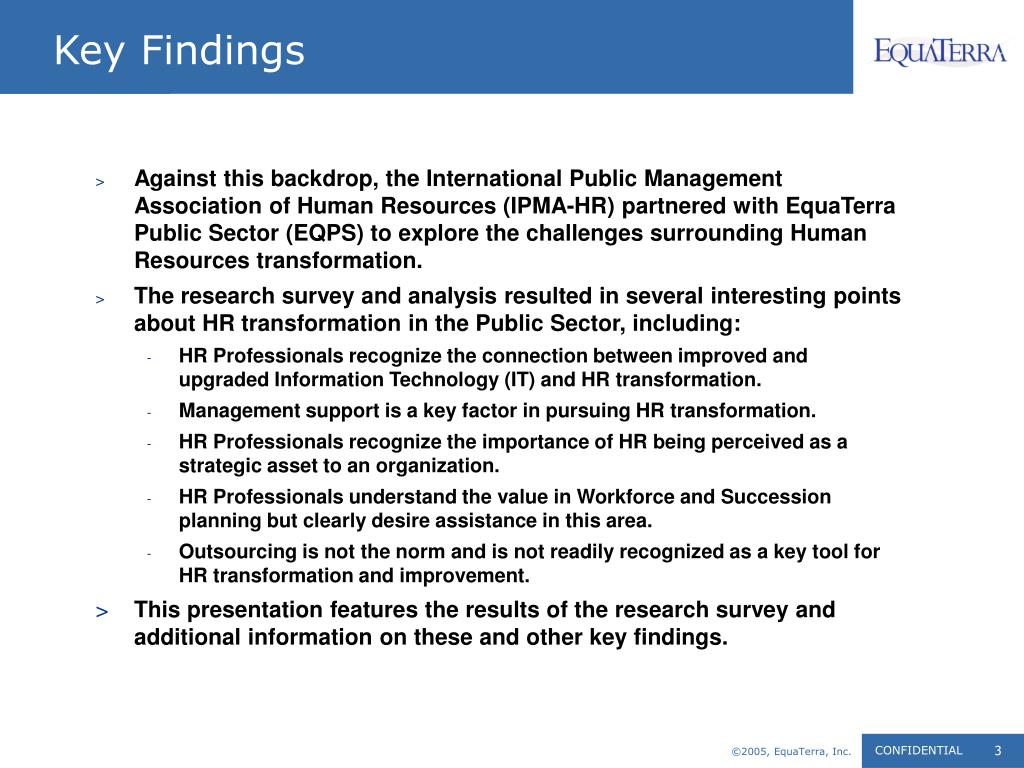 Key Findings

EQUATERRA

> Against this backdrop, the International Public Management Association of Human Resources (IPMA-HR) partnered with EquaTerra Public Sector (EQPS) to explore the challenges surrounding Human Resources transformation.

> The research survey and analysis resulted in several interesting points about HR transformation in the Public Sector, including:

- HR Professionals recognize the connection between improved and upgraded Information Technology (IT) and HR transformation.

- Management support is a key factor in pursuing HR transformation.

- HR Professionals recognize the importance of HR being perceived as a strategic asset to an organization.

- HR Professionals understand the value in Workforce and Succession planning but clearly desire assistance in this area.

- Outsourcing is not the norm and is not readily recognized as a key tool for HR transformation and improvement.

> This presentation features the results of the research survey and additional information on these and other key findings.

©2005, EquaTerra, Inc. CONFIDENTIAL 3